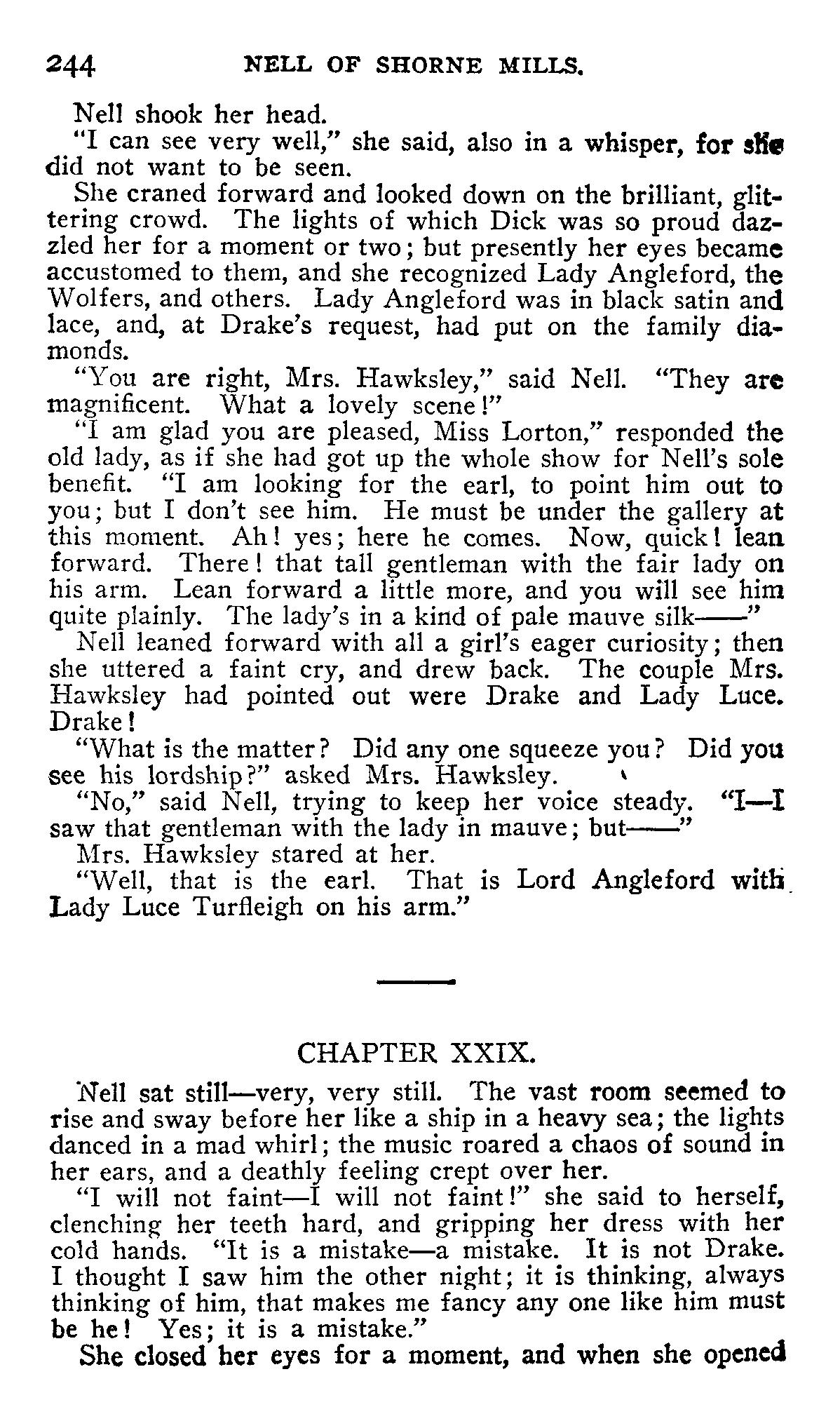 244 NELL OF SHORNE MILLS.

Nell shook her head.

"I can see very well," she said, also in a whisper, for she did not want to be seen.

She craned forward and looked down on the brilliant, glittering crowd. The lights of which Dick was so proud dazzled her for a moment or two; but presently her eyes became accustomed to them, and she recognized Lady Angleford, the Wolfers, and others. Lady Angleford was in black satin and lace, and, at Drake's request, had put on the family diamonds.

"You are right, Mrs. Hawksley," said Nell. "They are magnificent. What a lovely scene!"

"I am glad you are pleased, Miss Lorton," responded the old lady, as if she had got up the whole show for Nell's sole benefit. "I am looking for the earl, to point him out to you; but I don't see him. He must be under the gallery at this moment. Ah! yes; here he comes. Now, quick! lean forward. There! that tall gentleman with the fair lady on his arm. Lean forward a little more, and you will see him quite plainly. The lady's in a kind of pale mauve silk——"

Nell leaned forward with all a girl's eager curiosity; then she uttered a faint cry, and drew back. The couple Mrs. Hawksley had pointed out were Drake and Lady Luce. Drake!

"What is the matter? Did any one squeeze you? Did you see his lordship?" asked Mrs. Hawksley.

"No," said Nell, trying to keep her voice steady. "I—I saw that gentleman with the lady in mauve; but——"

Mrs. Hawksley stared at her.

"Well, that is the earl. That is Lord Angleford with Lady Luce Turfleigh on his arm."

CHAPTER XXIX.

Nell sat still—very, very still. The vast room seemed to rise and sway before her like a ship in a heavy sea; the lights danced in a mad whirl; the music roared a chaos of sound in her ears, and a deathly feeling crept over her.

"I will not faint—I will not faint!" she said to herself, clenching her teeth hard, and gripping her dress with her cold hands. "It is a mistake—a mistake. It is not Drake. I thought I saw him the other night; it is thinking, always thinking of him, that makes me fancy any one like him must be he! Yes; it is a mistake."

She closed her eyes for a moment, and when she opened